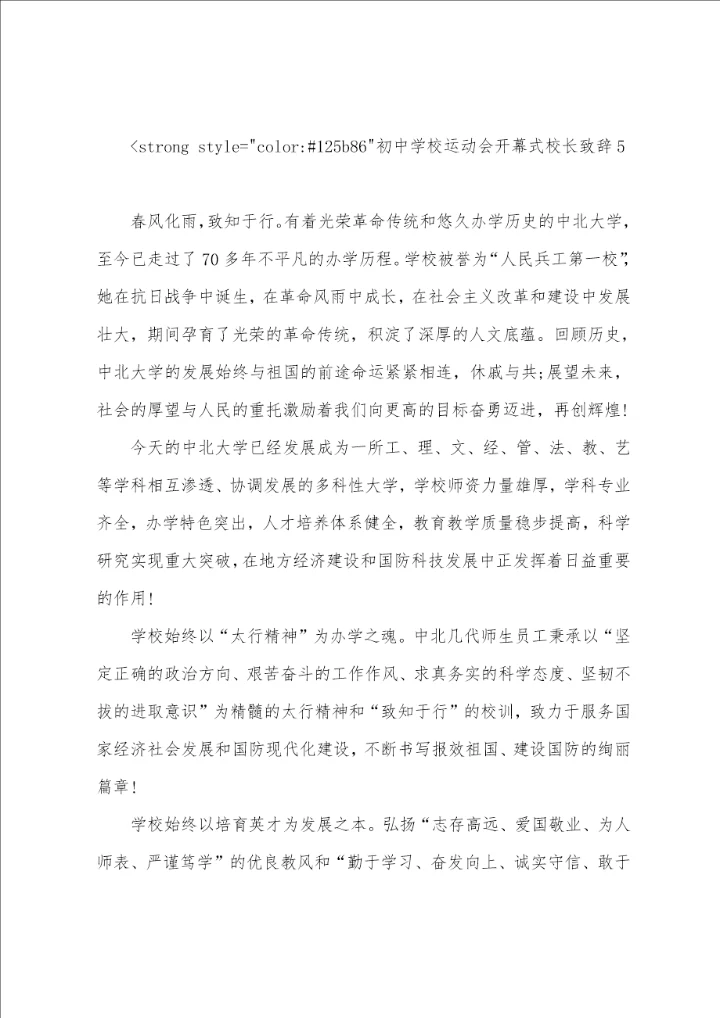 <strong style="color:#125b86"初中学校运动会开幕式校长致辞5

春风化雨,致知于行。有着光荣革命传统和悠久办学历史的中北大学,至今已走过了70多年不平凡的办学历程。学校被誉为“人民兵工第一校”,她在抗日战争中诞生，在革命风雨中成长，在社会主义改革和建设中发展壮大，期间孕育了光荣的革命传统，积淀了深厚的人文底蕴。回顾历史，中北大学的发展始终与祖国的前途命运紧紧相连，休戚与共;展望未来，社会的厚望与人民的重托激励着我们向更高的目标奋勇迈进，再创辉煌!

今天的中北大学已经发展成为一所工、理、文、经、管、法、教、艺等学科相互渗透、协调发展的多科性大学，学校师资力量雄厚，学科专业齐全，办学特色突出，人才培养体系健全，教育教学质量稳步提高，科学研究实现重大突破，在地方经济建设和国防科技发展中正发挥着日益重要的作用!

学校始终以“太行精神”为办学之魂。中北几代师生员工秉承以“坚定正确的政治方向、艰苦奋斗的工作作风、求真务实的科学态度、坚韧不拔的进取意识”为精髓的太行精神和“致知于行”的校训，致力于服务国家经济社会发展和国防现代化建设，不断书写报效祖国、建设国防的绚丽篇章!

学校始终以培育英才为发展之本。弘扬“志存高远、爱国敬业、为人师表、严谨笃学”的优良教风和“勤于学习、奋发向上、诚实守信、敢于